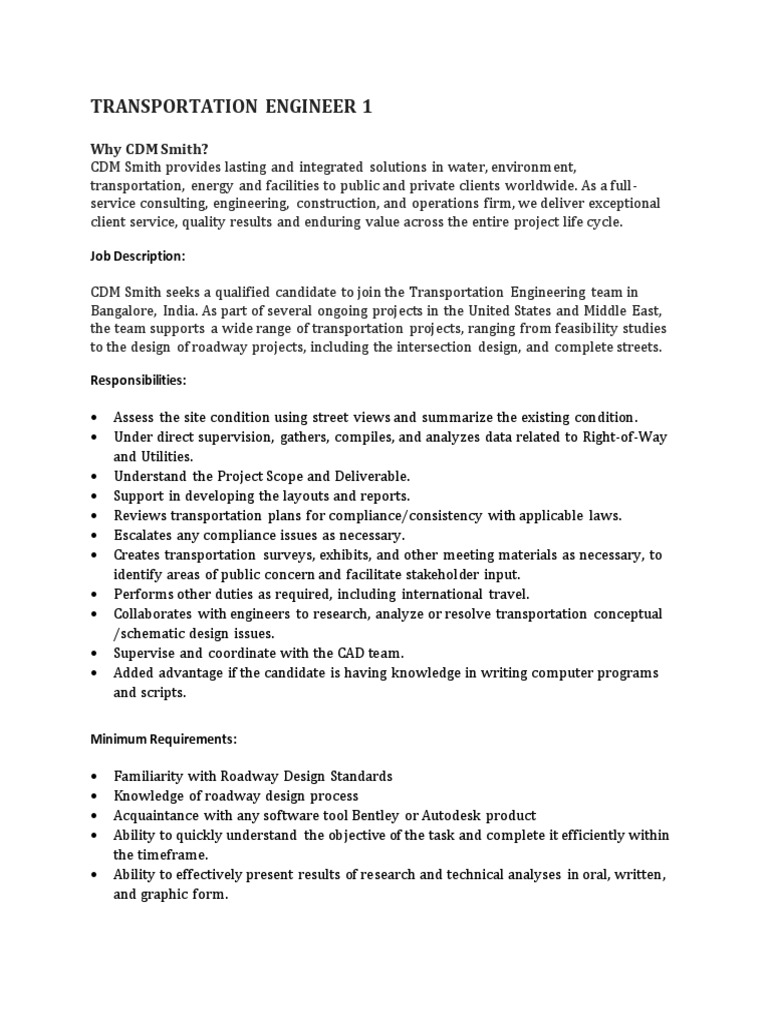 TRANSPORTATION ENGINEER 1

Why CDM Smith?
CDM Smith provides lasting and integrated solutions in water, environment, transportation, energy and facilities to public and private clients worldwide. As a full-service consulting, engineering, construction, and operations firm, we deliver exceptional client service, quality results and enduring value across the entire project life cycle.

Job Description:

CDM Smith seeks a qualified candidate to join the Transportation Engineering team in Bangalore, India. As part of several ongoing projects in the United States and Middle East, the team supports a wide range of transportation projects, ranging from feasibility studies to the design of roadway projects, including the intersection design, and complete streets.

Responsibilities:

• Assess the site condition using street views and summarize the existing condition.
• Under direct supervision, gathers, compiles, and analyzes data related to Right-of-Way and Utilities.
• Understand the Project Scope and Deliverable.
• Support in developing the layouts and reports.
• Reviews transportation plans for compliance/consistency with applicable laws.
• Escalates any compliance issues as necessary.
• Creates transportation surveys, exhibits, and other meeting materials as necessary, to identify areas of public concern and facilitate stakeholder input.
• Performs other duties as required, including international travel.
• Collaborates with engineers to research, analyze or resolve transportation conceptual /schematic design issues.
• Supervise and coordinate with the CAD team.
• Added advantage if the candidate is having knowledge in writing computer programs and scripts.

Minimum Requirements:

• Familiarity with Roadway Design Standards
• Knowledge of roadway design process
• Acquaintance with any software tool Bentley or Autodesk product
• Ability to quickly understand the objective of the task and complete it efficiently within the timeframe.
• Ability to effectively present results of research and technical analyses in oral, written, and graphic form.